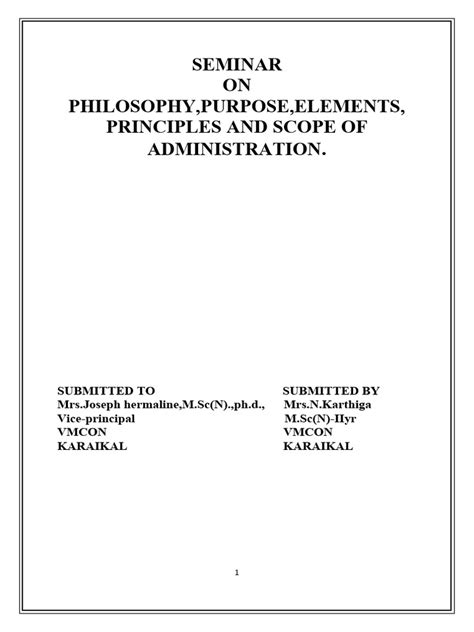 SEMINAR
ON
PHILOSOPHY,PURPOSE,ELEMENTS,
PRINCIPLES AND SCOPE OF
ADMINISTRATION.

SUBMITTED TO
Mrs.Joseph hermaline,M.Sc(N).,ph.d.,
Vice-principal
VMCON
KARAIKAL

SUBMITTED BY
Mrs.N.Karthiga
M.Sc(N)-IIyr
VMCON
KARAIKAL

1